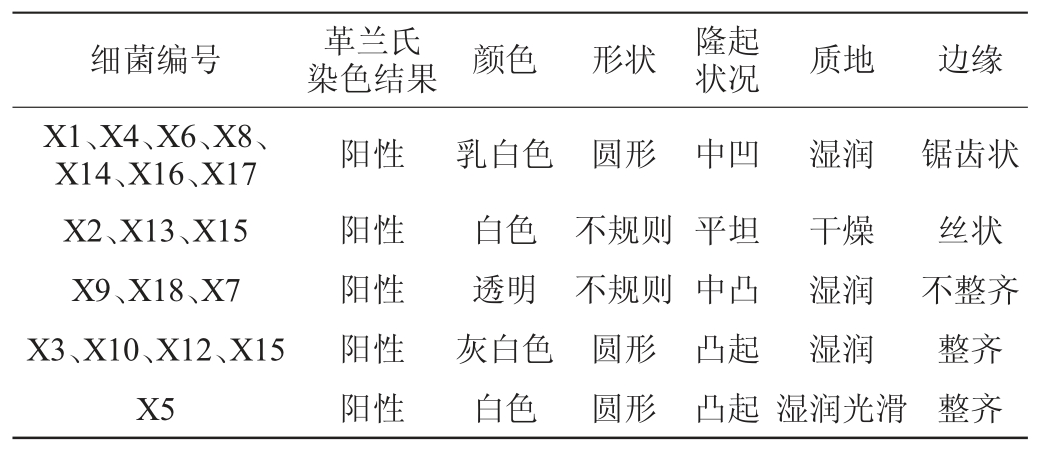 | 细菌编号 | 革兰氏染色结果 | 颜色 | 形状 | 隆起状况 | 质地 | 边缘 |
|---|---|---|---|---|---|---|
| X1、X4、X6、X8、X14、X16、X17 | 阳性 | 乳白色 | 圆形 | 中凹 | 湿润 | 锯齿状 |
| X2、X13、X15 | 阳性 | 白色 | 不规则 | 平坦 | 干燥 | 丝状 |
| X9、X18、X7 | 阳性 | 透明 | 不规则 | 中凸 | 湿润 | 不整齐 |
| X3、X10、X12、X15 | 阳性 | 灰白色 | 圆形 | 凸起 | 湿润 | 整齐 |
| X5 | 阳性 | 白色 | 圆形 | 凸起 | 湿润光滑 | 整齐 |